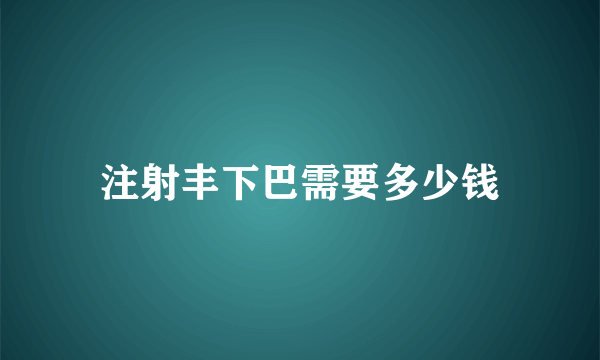 注射丰下巴需要多少钱